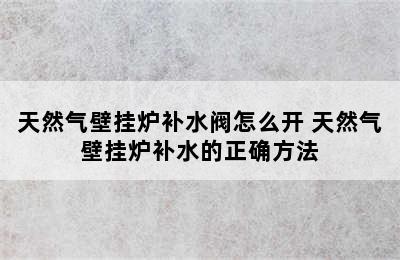 天然气壁挂炉补水阀怎么开 天然气壁挂炉补水的正确方法